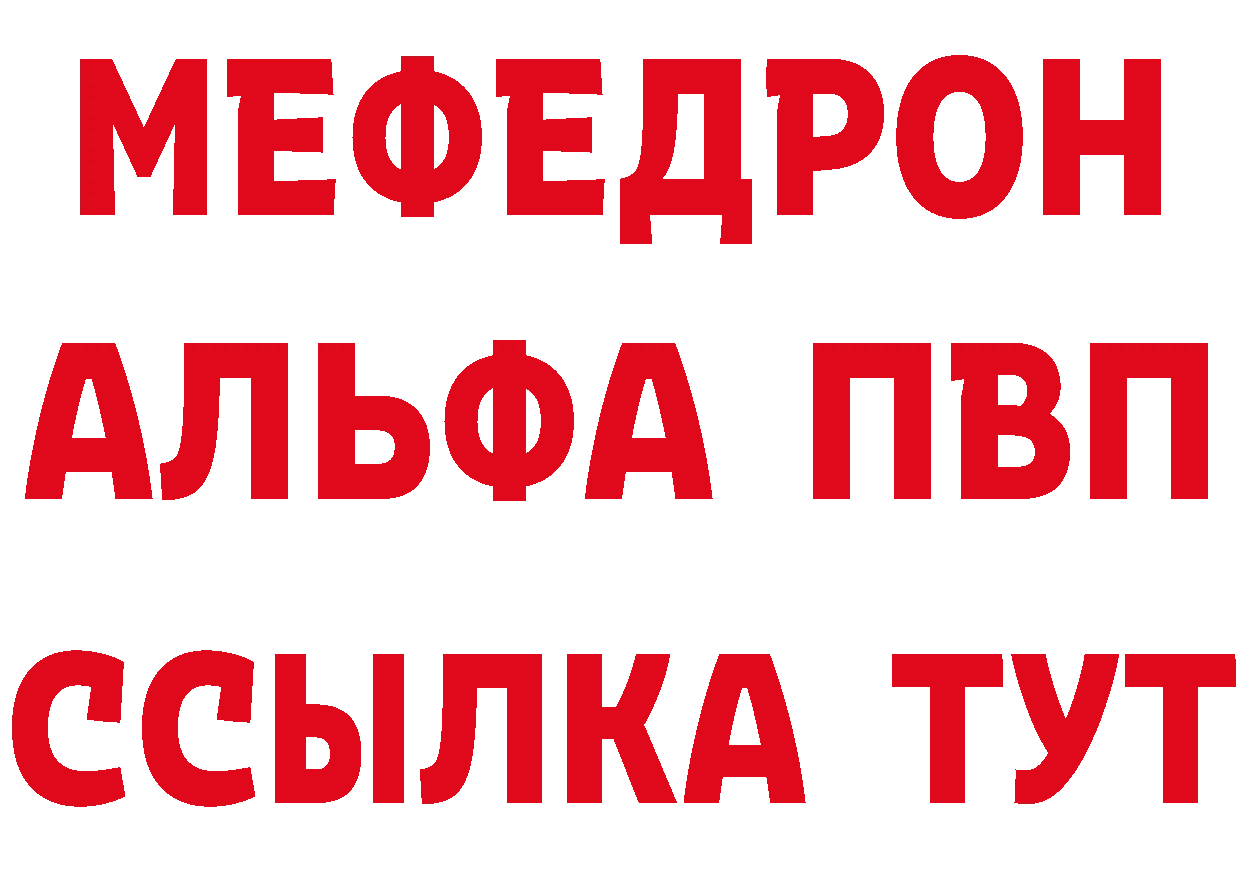 МЕФЕДРОН
АЛЬФА ПВП
ССЫЛКА ТУТ